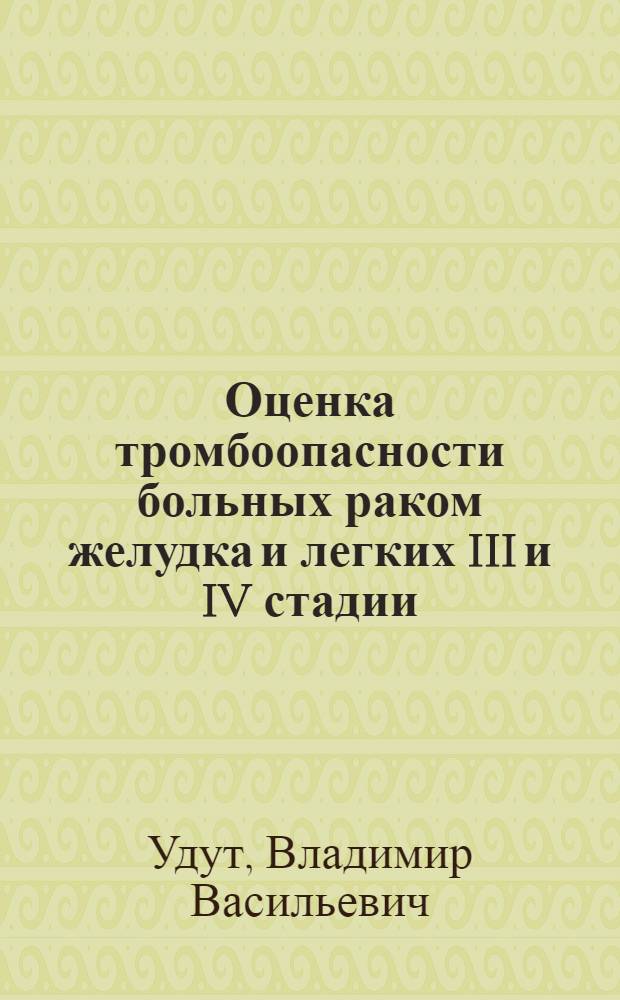 Оценка тромбоопасности больных раком желудка и легких III и IV стадии

Удут, Владимир Васильевич